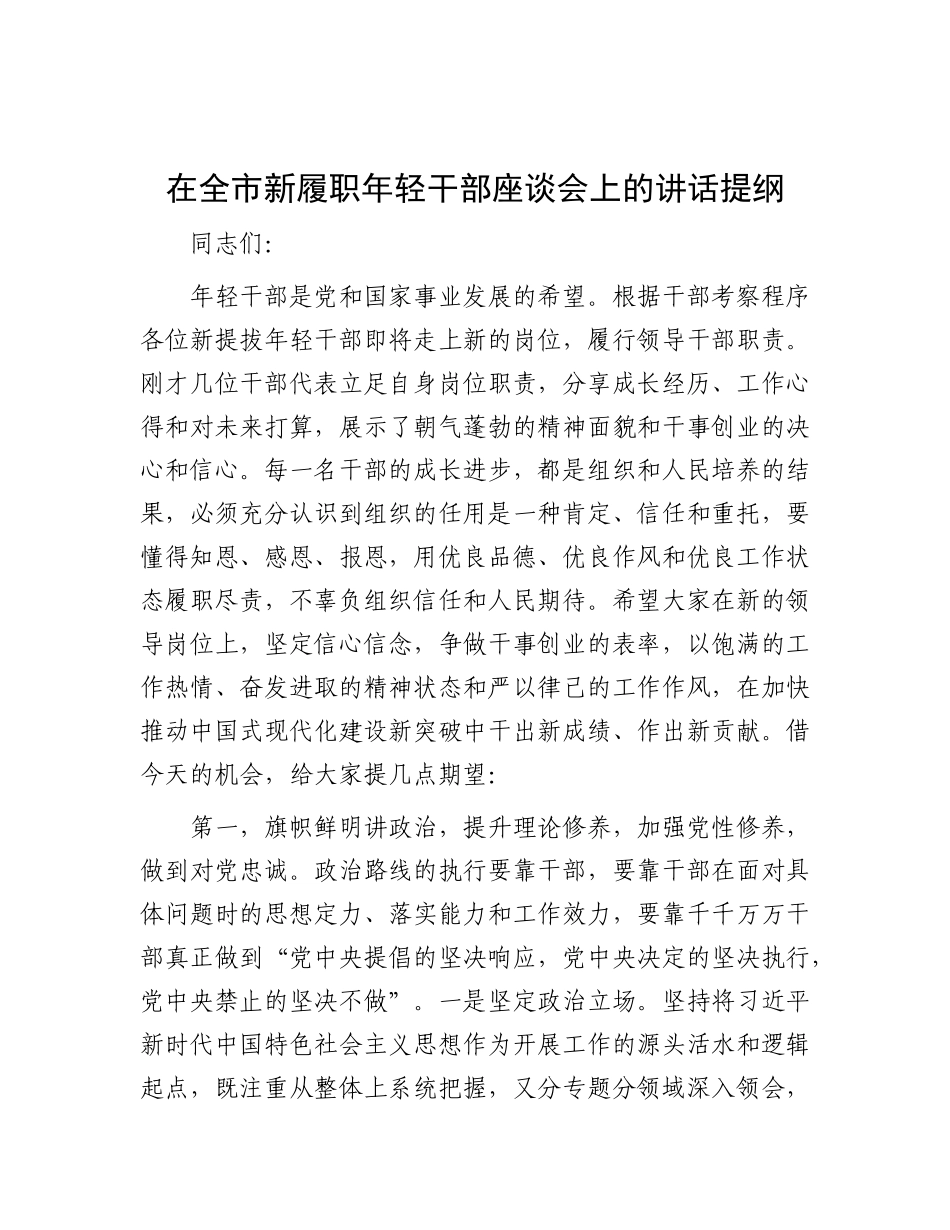 在全市新履职年轻干部座谈会上的讲话提纲

同志们：

年轻干部是党和国家事业发展的希望。根据干部考察程序各位新提拔年轻干部即将走上新的岗位，履行领导干部职责。刚才几位干部代表立足自身岗位职责，分享成长经历、工作心得和对未来打算，展示了朝气蓬勃的精神面貌和干事创业的决心和信心。每一名干部的成长进步，都是组织和人民培养的结果，必须充分认识到组织的任用是一种肯定、信任和重托，要懂得知恩、感恩、报恩，用优良品德、优良作风和优良工作状态履职尽责，不辜负组织信任和人民期待。希望大家在新的领导岗位上，坚定信心信念，争做干事创业的表率，以饱满的工作热情、奋发进取的精神状态和严以律己的工作作风，在加快推动中国式现代化建设新突破中干出新成绩、作出新贡献。借今天的机会，给大家提几点期望：

第一，旗帜鲜明讲政治，提升理论修养，加强党性修养，做到对党忠诚。政治路线的执行要靠干部，要靠干部在面对具体问题时的思想定力、落实能力和工作效力，要靠千千万万干部真正做到“党中央提倡的坚决响应，党中央决定的坚决执行，党中央禁止的坚决不做”。一是坚定政治立场。坚持将习近平新时代中国特色社会主义思想作为开展工作的源头活水和逻辑起点，既注重从整体上系统把握，又分专题分领域深入领会，